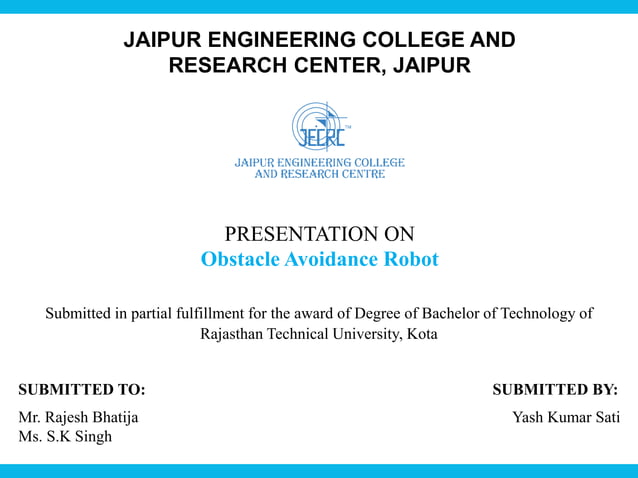 JAIPUR ENGINEERING COLLEGE AND RESEARCH CENTER, JAIPUR

JECRC™
JAIPUR ENGINEERING COLLEGE AND RESEARCH CENTRE

PRESENTATION ON
Obstacle Avoidance Robot

Submitted in partial fulfillment for the award of Degree of Bachelor of Technology of Rajasthan Technical University, Kota

SUBMITTED TO:
Mr. Rajesh Bhatija
Ms. S.K Singh

SUBMITTED BY:
Yash Kumar Sati